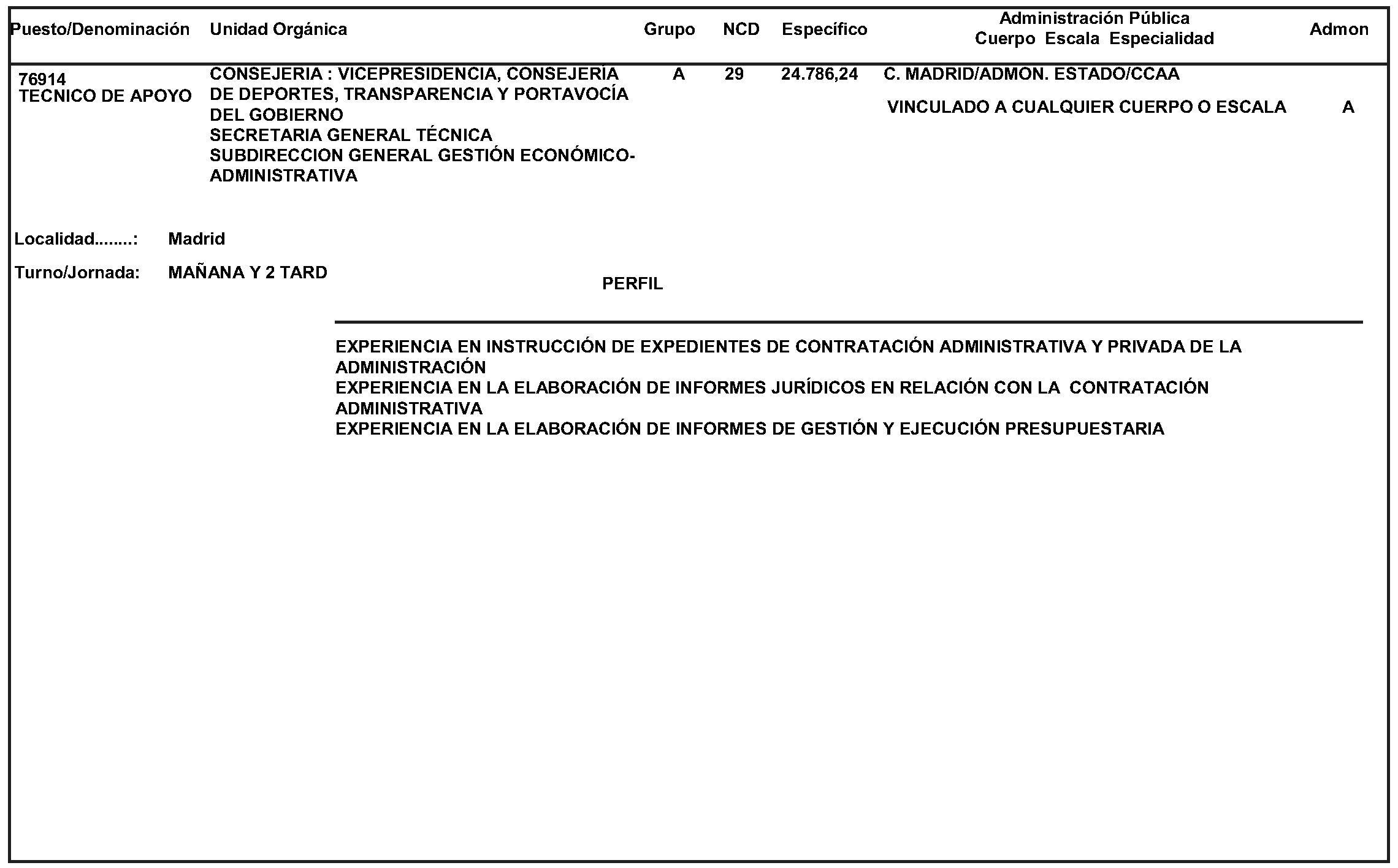 | Puesto/Denominación | Unidad Orgánica | Grupo | NCD | Específico | Administración Pública Cuerpo Escala Especialidad | Admon |
|---|---|---|---|---|---|---|
| 76914 TECNICO DE APOYO | CONSEJERIA : VICEPRESIDENCIA, CONSEJERÍA DE DEPORTES, TRANSPARENCIA Y PORTAVOCÍA DEL GOBIERNO SECRETARIA GENERAL TÉCNICA SUBDIRECCION GENERAL GESTIÓN ECONÓMICO-ADMINISTRATIVA | A | 29 | 24.786,24 | C. MADRID/ADMON. ESTADO/CCAA VINCULADO A CUALQUIER CUERPO O ESCALA | A |

Localidad........: Madrid

Turno/Jornada: MAÑANA Y 2 TARD

PERFIL

EXPERIENCIA EN INSTRUCCIÓN DE EXPEDIENTES DE CONTRATACIÓN ADMINISTRATIVA Y PRIVADA DE LA ADMINISTRACIÓN
EXPERIENCIA EN LA ELABORACIÓN DE INFORMES JURÍDICOS EN RELACIÓN CON LA CONTRATACIÓN ADMINISTRATIVA
EXPERIENCIA EN LA ELABORACIÓN DE INFORMES DE GESTIÓN Y EJECUCIÓN PRESUPUESTARIA